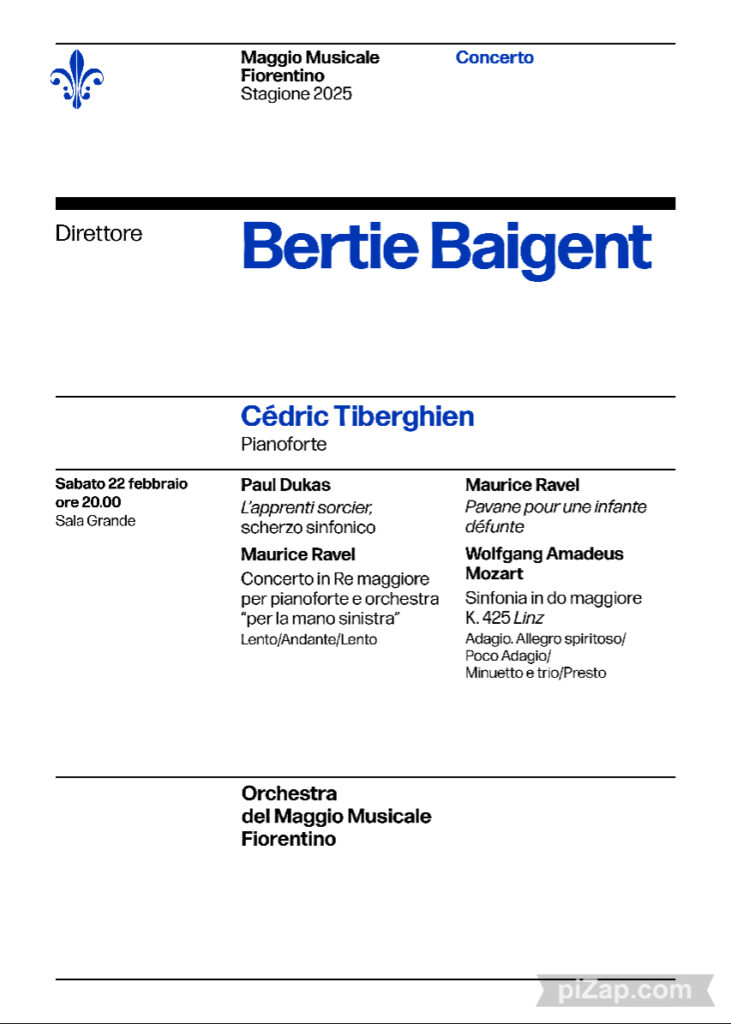 Maggio Musicale Fiorentino
Stagione 2025

Concerto

Direttore

Bertie Baigent

Cédric Tiberghien
Pianoforte

Sabato 22 febbraio
ore 20.00
Sala Grande

Paul Dukas
L'apprenti sorcier, scherzo sinfonico

Maurice Ravel
Concerto in Re maggiore per pianoforte e orchestra "per la mano sinistra"
Lento/Andante/Lento

Maurice Ravel
Pavane pour une infante défunte

Wolfgang Amadeus Mozart
Sinfonia in do maggiore K. 425 Linz
Adagio. Allegro spiritoso/ Poco Adagio/ Minuetto e trio/Presto

Orchestra
del Maggio Musicale
Fiorentino

piZap.com